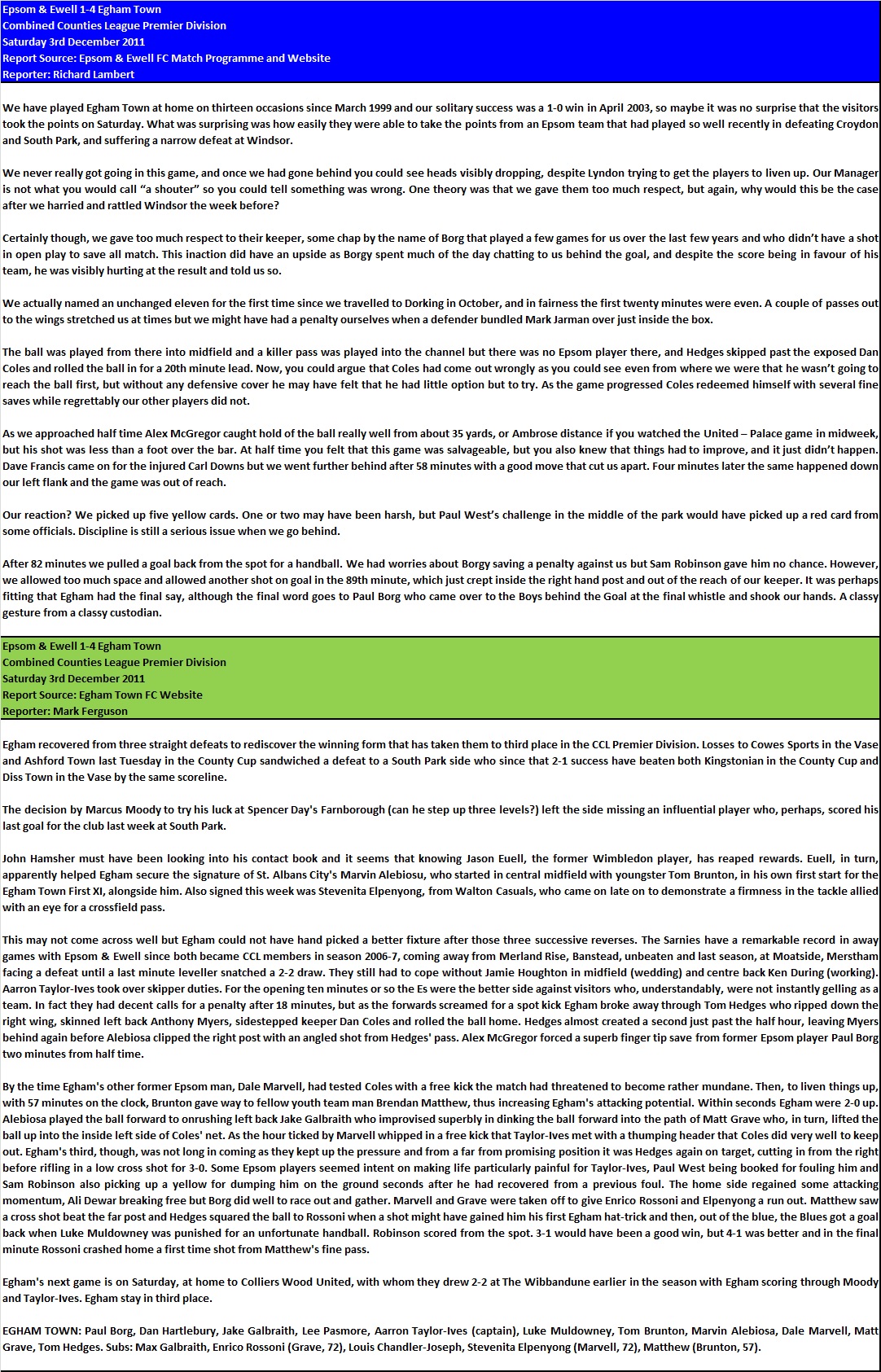 Epsom & Ewell 1-4 Egham Town
Combined Counties League Premier Division
Saturday 3rd December 2011
Report Source: Epsom & Ewell FC Match Programme and Website
Reporter: Richard Lambert

We have played Egham Town at home on thirteen occasions since March 1999 and our solitary success was a 1-0 win in April 2003, so maybe it was no surprise that the visitors took the points on Saturday. What was surprising was how easily they were able to take the points from an Epsom team that had played so well recently in defeating Croydon and South Park, and suffering a narrow defeat at Windsor.

We never really got going in this game, and once we had gone behind you could see heads visibly dropping, despite Lyndon trying to get the players to liven up. Our Manager is not what you would call "a shouter" so you could tell something was wrong. One theory was that we gave them too much respect, but again, why would this be the case after we harried and rattled Windsor the week before?

Certainly though, we gave too much respect to their keeper, some chap by the name of Borg that played a few games for us over the last few years and who didn't have a shot in open play to save all match. This inaction did have an upside as Borgy spent much of the day chatting to us behind the goal, and despite the score being in favour of his team, he was visibly hurting at the result and told us so.

We actually named an unchanged eleven for the first time since we travelled to Dorking in October, and in fairness the first twenty minutes were even. A couple of passes out to the wings stretched us at times but we might have had a penalty ourselves when a defender bundled Mark Jarman over just inside the box.

The ball was played from there into midfield and a killer pass was played into the channel but there was no Epsom player there, and Hedges skipped past the exposed Dan Coles and rolled the ball in for a 20th minute lead. Now, you could argue that Coles had come out wrongly as you could see even from where we were that he wasn't going to reach the ball first, but without any defensive cover he may have felt that he had little option but to try. As the game progressed Coles redeemed himself with several fine saves while regrettably our other players did not.

As we approached half time Alex McGregor caught hold of the ball really well from about 35 yards, or Ambrose distance if you watched the United – Palace game in midweek, but his shot was less than a foot over the bar. At half time you felt that this game was salvageable, but you also knew that things had to improve, and it just didn't happen. Dave Francis came on for the injured Carl Downs but we went further behind after 58 minutes with a good move that cut us apart. Four minutes later the same happened down our left flank and the game was out of reach.

Our reaction? We picked up five yellow cards. One or two may have been harsh, but Paul West's challenge in the middle of the park would have picked up a red card from some officials. Discipline is still a serious issue when we go behind.

After 82 minutes we pulled a goal back from the spot for a handball. We had worries about Borgy saving a penalty against us but Sam Robinson gave him no chance. However, we allowed too much space and allowed another shot on goal in the 89th minute, which just crept inside the right hand post and out of the reach of our keeper. It was perhaps fitting that Egham had the final say, although the final word goes to Paul Borg who came over to the Boys behind the Goal at the final whistle and shook our hands. A classy gesture from a classy custodian.

Epsom & Ewell 1-4 Egham Town
Combined Counties League Premier Division
Saturday 3rd December 2011
Report Source: Egham Town FC Website
Reporter: Mark Ferguson

Egham recovered from three straight defeats to rediscover the winning form that has taken them to third place in the CCL Premier Division. Losses to Cowes Sports in the Vase and Ashford Town last Tuesday in the County Cup sandwiched a defeat to a South Park side who since that 2-1 success have beaten both Kingstonian in the County Cup and Diss Town in the Vase by the same scoreline.

The decision by Marcus Moody to try his luck at Spencer Day's Farnborough (can he step up three levels?) left the side missing an influential player who, perhaps, scored his last goal for the club last week at South Park.

John Hamsher must have been looking into his contact book and it seems that knowing Jason Euell, the former Wimbledon player, has reaped rewards. Euell, in turn, apparently helped Egham secure the signature of St. Albans City's Marvin Alebiosu, who started in central midfield with youngster Tom Brunton, in his own first start for the Egham Town First XI, alongside him. Also signed this week was Stevenita Elpenyong, from Walton Casuals, who came on late on to demonstrate a firmness in the tackle allied with an eye for a crossfield pass.

This may not come across well but Egham could not have hand picked a better fixture after those three successive reverses. The Sarnies have a remarkable record in away games with Epsom & Ewell since both became CCL members in season 2006-7, coming away from Merland Rise, Banstead, unbeaten and last season, at Moatside, Merstham facing a defeat until a last minute leveller snatched a 2-2 draw. They still had to cope without Jamie Houghton in midfield (wedding) and centre back Ken During (working). Aarron Taylor-Ives took over skipper duties. For the opening ten minutes or so the Es were the better side against visitors who, understandably, were not instantly gelling as a team. In fact they had decent calls for a penalty after 18 minutes, but as the forwards screamed for a spot kick Egham broke away through Tom Hedges who ripped down the right wing, skinned left back Anthony Myers, sidestepped keeper Dan Coles and rolled the ball home. Hedges almost created a second just past the half hour, leaving Myers behind again before Alebiosa clipped the right post with an angled shot from Hedges' pass. Alex McGregor forced a superb finger tip save from former Epsom player Paul Borg two minutes from half time.

By the time Egham's other former Epsom man, Dale Marvell, had tested Coles with a free kick the match had threatened to become rather mundane. Then, to liven things up, with 57 minutes on the clock, Brunton gave way to fellow youth team man Brendan Matthew, thus increasing Egham's attacking potential. Within seconds Egham were 2-0 up. Alebiosa played the ball forward to onrushing left back Jake Galbraith who improvised superbly in dinking the ball forward into the path of Matt Grave who, in turn, lifted the ball up into the inside left side of Coles' net. As the hour ticked by Marvell whipped in a free kick that Taylor-Ives met with a thumping header that Coles did very well to keep out. Egham's third, though, was not long in coming as they kept up the pressure and from a far from promising position it was Hedges again on target, cutting in from the right before rifling in a low cross shot for 3-0. Some Epsom players seemed intent on making life particularly painful for Taylor-Ives, Paul West being booked for fouling him and Sam Robinson also picking up a yellow for dumping him on the ground seconds after he had recovered from a previous foul. The home side regained some attacking momentum, Ali Dewar breaking free but Borg did well to race out and gather. Marvell and Grave were taken off to give Enrico Rossoni and Elpenyong a run out. Matthew saw a cross shot beat the far post and Hedges squared the ball to Rossoni when a shot might have gained him his first Egham hat-trick and then, out of the blue, the Blues got a goal back when Luke Muldowney was punished for an unfortunate handball. Robinson scored from the spot. 3-1 would have been a good win, but 4-1 was better and in the final minute Rossoni crashed home a first time shot from Matthew's fine pass.

Egham's next game is on Saturday, at home to Colliers Wood United, with whom they drew 2-2 at The Wibbandune earlier in the season with Egham scoring through Moody and Taylor-Ives. Egham stay in third place.

EGHAM TOWN: Paul Borg, Dan Hartlebury, Jake Galbraith, Lee Pasmore, Aarron Taylor-Ives (captain), Luke Muldowney, Tom Brunton, Marvin Alebiosa, Dale Marvell, Matt Grave, Tom Hedges. Subs: Max Galbraith, Enrico Rossoni (Grave, 72), Louis Chandler-Joseph, Stevenita Elpenyong (Marvell, 72), Matthew (Brunton, 57).